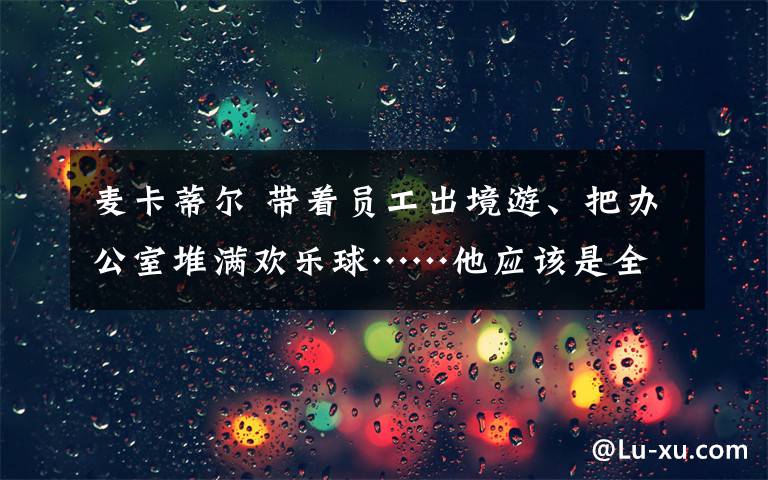 麦卡蒂尔 带着员工出境游、把办公室堆满欢乐球……他应该是全

@Lu-xu.com